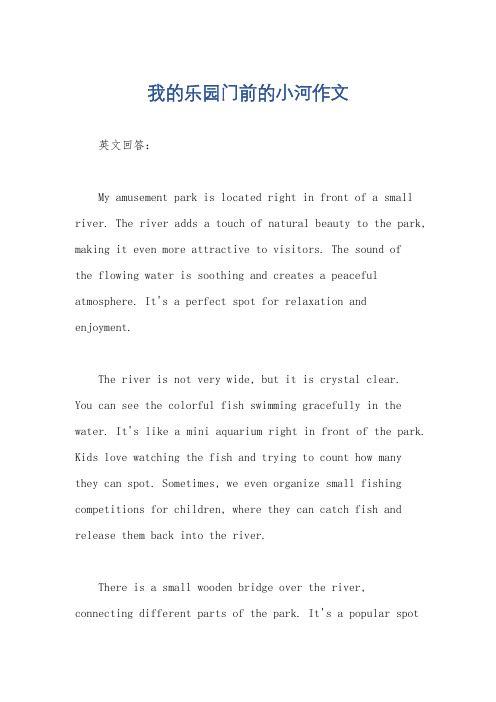 我的乐园门前的小河作文

英文回答：

My amusement park is located right in front of a small river. The river adds a touch of natural beauty to the park, making it even more attractive to visitors. The sound of the flowing water is soothing and creates a peaceful atmosphere. It's a perfect spot for relaxation and enjoyment.

The river is not very wide, but it is crystal clear. You can see the colorful fish swimming gracefully in the water. It's like a mini aquarium right in front of the park. Kids love watching the fish and trying to count how many they can spot. Sometimes, we even organize small fishing competitions for children, where they can catch fish and release them back into the river.

There is a small wooden bridge over the river, connecting different parts of the park. It's a popular spot